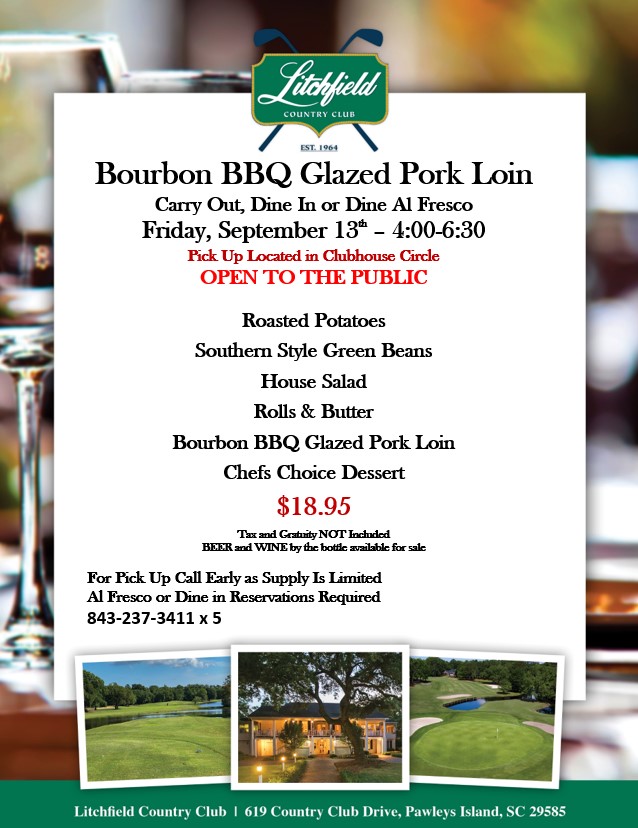 Litchfield
COUNTRY CLUB
EST. 1964

Bourbon BBQ Glazed Pork Loin
Carry Out, Dine In or Dine Al Fresco
Friday, September 13$^{th}$ – 4:00-6:30
Pick Up Located in Clubhouse Circle
OPEN TO THE PUBLIC

Roasted Potatoes
Southern Style Green Beans
House Salad
Rolls & Butter
Bourbon BBQ Glazed Pork Loin
Chefs Choice Dessert
$18.95
Tax and Gratuity NOT Included
BEER and WINE by the bottle available for sale

For Pick Up Call Early as Supply Is Limited
Al Fresco or Dine in Reservations Required
843-237-3411 x 5

Litchfield Country Club | 619 Country Club Drive, Pawleys Island, SC 29585